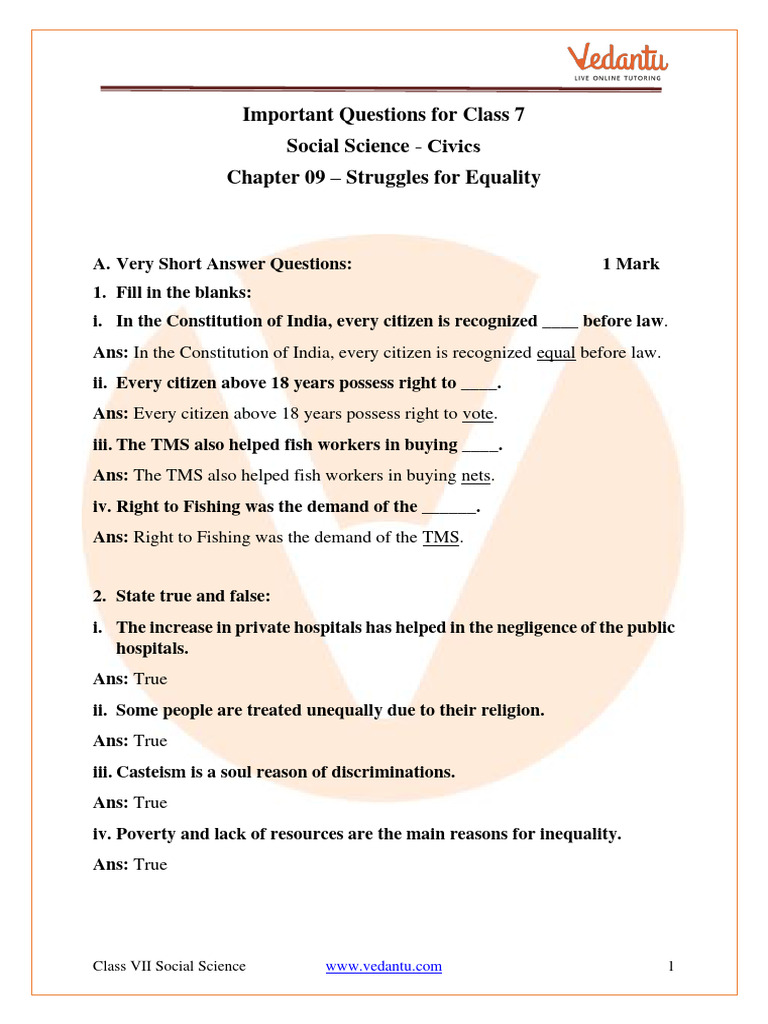 Vedantu
LIVE ONLINE TUTORING

Important Questions for Class 7
Social Science - Civics
Chapter 09 – Struggles for Equality

A. Very Short Answer Questions: 1 Mark

1. Fill in the blanks:

i. In the Constitution of India, every citizen is recognized ____ before law.

Ans: In the Constitution of India, every citizen is recognized equal before law.

ii. Every citizen above 18 years possess right to ____.

Ans: Every citizen above 18 years possess right to vote.

iii. The TMS also helped fish workers in buying ____.

Ans: The TMS also helped fish workers in buying nets.

iv. Right to Fishing was the demand of the ______.

Ans: Right to Fishing was the demand of the TMS.

2. State true and false:

i. The increase in private hospitals has helped in the negligence of the public hospitals.

Ans: True

ii. Some people are treated unequally due to their religion.

Ans: True

iii. Casteism is a soul reason of discriminations.

Ans: True

iv. Poverty and lack of resources are the main reasons for inequality.

Ans: True

Class VII Social Science www.vedantu.com 1